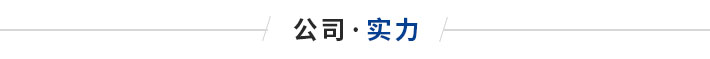 公司·实力